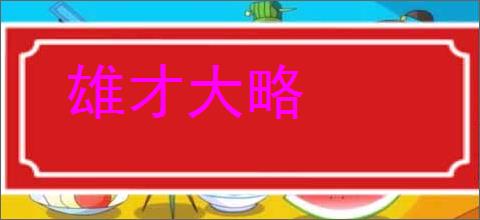 雄才大略